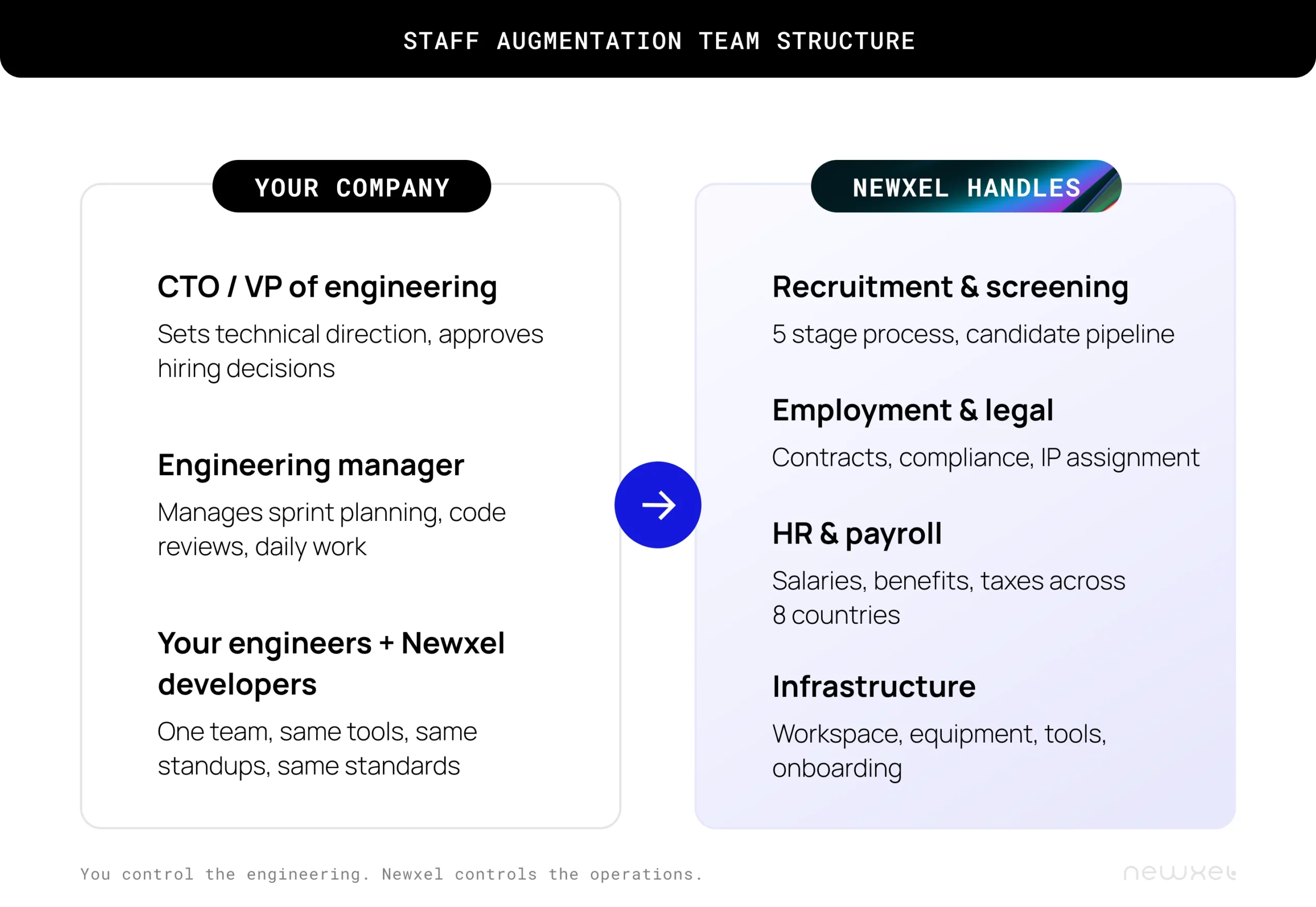 STAFF AUGMENTATION TEAM STRUCTURE

YOUR COMPANY

CTO / VP of engineering

Sets technical direction, approves hiring decisions

Engineering manager

Manages sprint planning, code reviews, daily work

Your engineers + Newxel developers

One team, same tools, same standups, same standards

NEWXEL HANDLES

Recruitment & screening

5 stage process, candidate pipeline

Employment & legal

Contracts, compliance, IP assignment

HR & payroll

Salaries, benefits, taxes across 8 countries

Infrastructure

Workspace, equipment, tools, onboarding

You control the engineering. Newxel controls the operations.

newxel